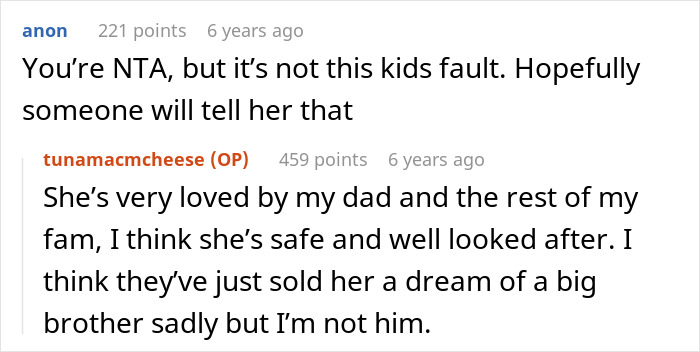 anon 221 points 6 years ago

You're NTA, but it's not this kids fault. Hopefully someone will tell her that

tunamacmcheese (OP) 459 points 6 years ago

She's very loved by my dad and the rest of my fam, I think she's safe and well looked after. I think they've just sold her a dream of a big brother sadly but I'm not him.